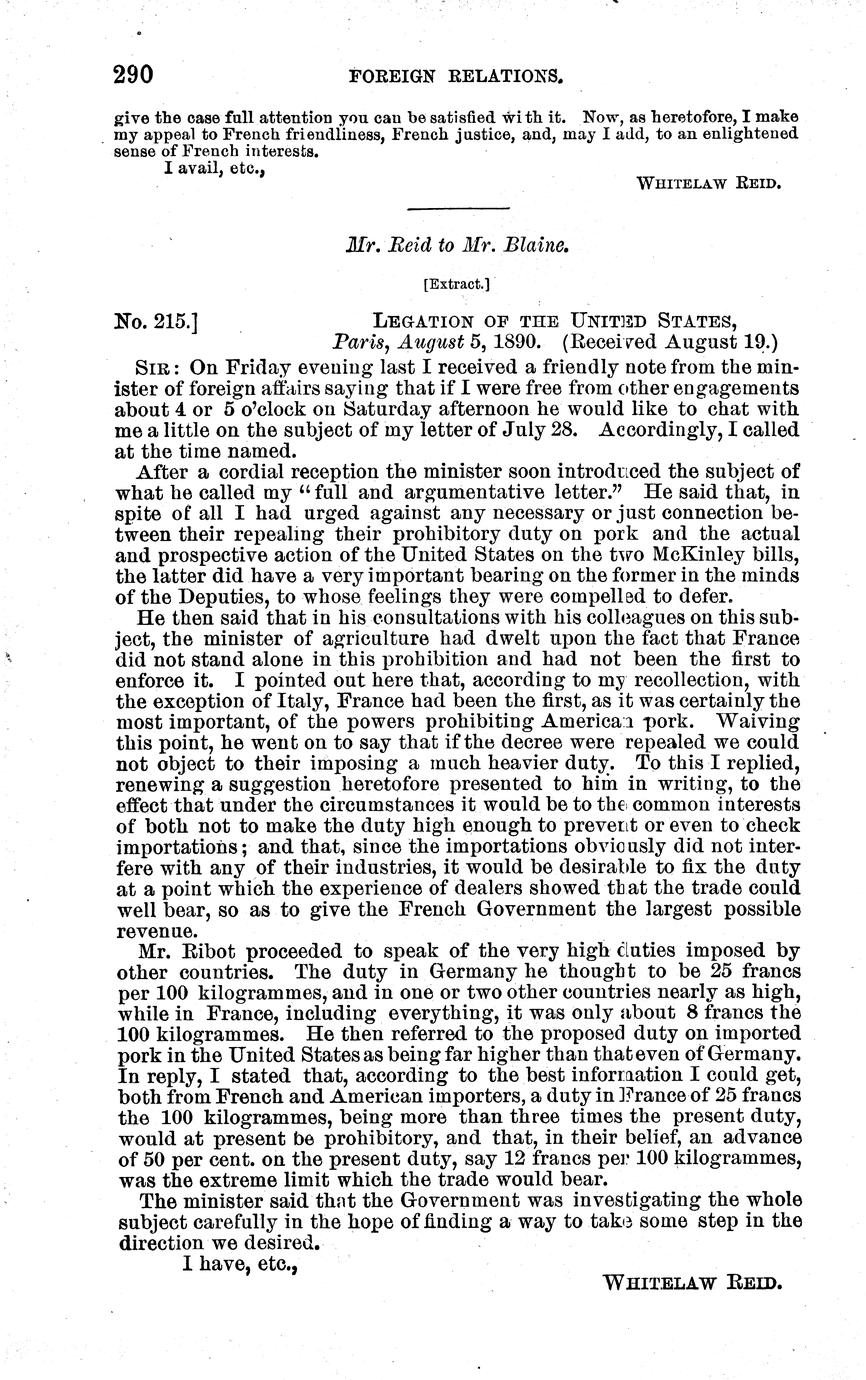 290 FOREIGN RELATIONS.

give the case full attention you can be satisfied with it. Now, as heretofore, I make my appeal to French friendliness, French justice, and, may I add, to an enlightened sense of French interests.

I avail, etc.,

WHITELAW REID.

Mr. Reid to Mr. Blaine.

[Extract.]

No. 215.] LEGATION OF THE UNITED STATES, Paris, August 5, 1890. (Received August 19.)

SIR: On Friday evening last I received a friendly note from the minister of foreign affairs saying that if I were free from other engagements about 4 or 5 o'clock on Saturday afternoon he would like to chat with me a little on the subject of my letter of July 28. Accordingly, I called at the time named.

After a cordial reception the minister soon introduced the subject of what he called my "full and argumentative letter." He said that, in spite of all I had urged against any necessary or just connection between their repealing their prohibitory duty on pork and the actual and prospective action of the United States on the two McKinley bills, the latter did have a very important bearing on the former in the minds of the Deputies, to whose feelings they were compelled to defer.

He then said that in his consultations with his colleagues on this subject, the minister of agriculture had dwelt upon the fact that France did not stand alone in this prohibition and had not been the first to enforce it. I pointed out here that, according to my recollection, with the exception of Italy, France had been the first, as it was certainly the most important, of the powers prohibiting American pork. Waiving this point, he went on to say that if the decree were repealed we could not object to their imposing a much heavier duty. To this I replied, renewing a suggestion heretofore presented to him in writing, to the effect that under the circumstances it would be to the common interests of both not to make the duty high enough to prevent or even to check importations; and that, since the importations obviously did not interfere with any of their industries, it would be desirable to fix the duty at a point which the experience of dealers showed that the trade could well bear, so as to give the French Government the largest possible revenue.

Mr. Ribot proceeded to speak of the very high duties imposed by other countries. The duty in Germany he thought to be 25 francs per 100 kilogrammes, and in one or two other countries nearly as high, while in France, including everything, it was only about 8 francs the 100 kilogrammes. He then referred to the proposed duty on imported pork in the United States as being far higher than that even of Germany. In reply, I stated that, according to the best information I could get, both from French and American importers, a duty in France of 25 francs the 100 kilogrammes, being more than three times the present duty, would at present be prohibitory, and that, in their belief, an advance of 50 per cent. on the present duty, say 12 francs per 100 kilogrammes, was the extreme limit which the trade would bear.

The minister said that the Government was investigating the whole subject carefully in the hope of finding a way to take some step in the direction we desired.

I have, etc.,

WHITELAW REID.